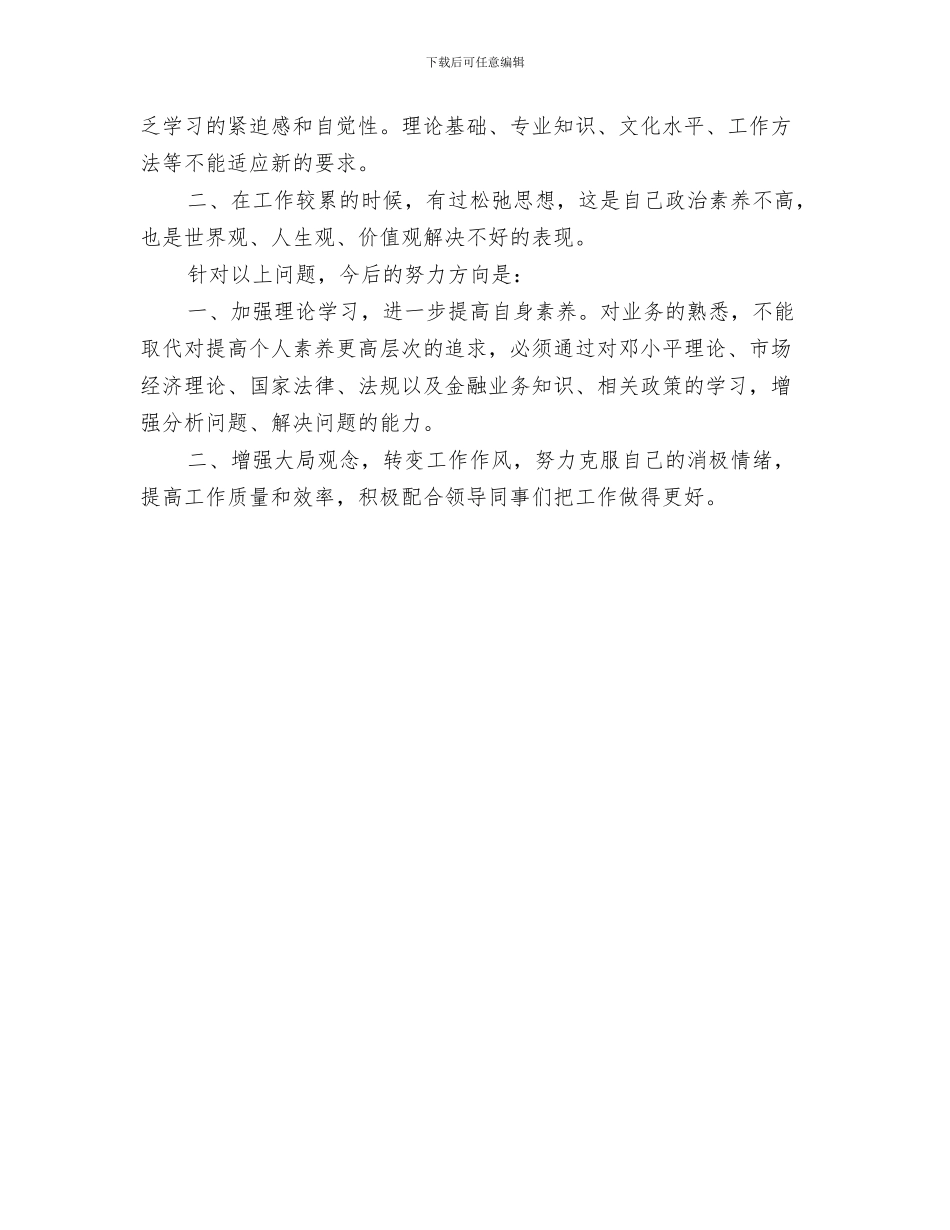 下载后可任意编辑

乏学习的紧迫感和自觉性。理论基础、专业知识、文化水平、工作方法等不能适应新的要求。

二、在工作较累的时候，有过松弛思想，这是自己政治素养不高，也是世界观、人生观、价值观解决不好的表现。

针对以上问题，今后的努力方向是：

一、加强理论学习，进一步提高自身素养。对业务的熟悉，不能取代对提高个人素养更高层次的追求，必须通过对邓小平理论、市场经济理论、国家法律、法规以及金融业务知识、相关政策的学习，增强分析问题、解决问题的能力。

二、增强大局观念，转变工作作风，努力克服自己的消极情绪，提高工作质量和效率，积极配合领导同事们把工作做得更好。